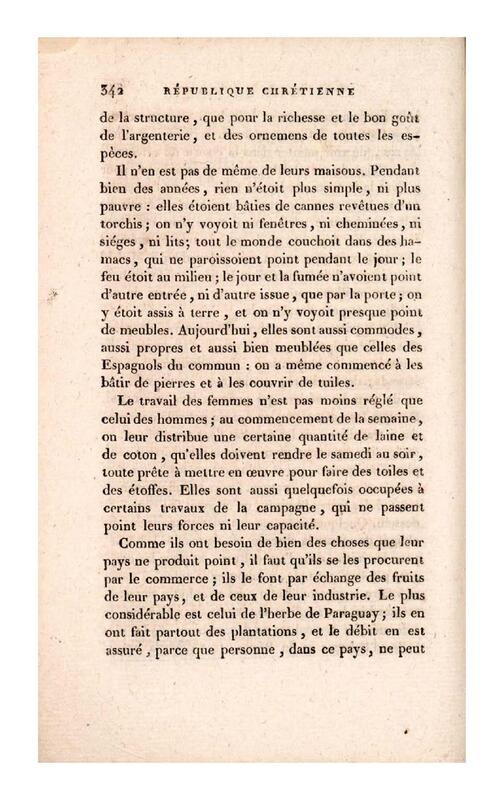 342 RÉPUBLIQUE CHRÉTIENNE

de la structure, que pour la richesse et le bon goût de l'argenterie, et des ornemens de toutes les espèces.

Il n'en est pas de même de leurs maisons. Pendant bien des années, rien n'étoit plus simple, ni plus pauvre : elles étoient bâties de cannes revêtues d'un torchis ; on n'y voyoit ni fenêtres, ni cheminées, ni siéges, ni lits; tout le monde couchoit dans des hamacs, qui ne paroissoient point pendant le jour ; le feu étoit au milieu ; le jour et la fumée n'avoient point d'autre entrée, ni d'autre issue, que par la porte ; on y étoit assis à terre, et on n'y voyoit presque point de meubles. Aujourd'hui, elles sont aussi commodes, aussi propres et aussi bien meublées que celles des Espagnols du commun : on a même commencé à les bâtir de pierres et à les couvrir de tuiles.

Le travail des femmes n'est pas moins réglé que celui des hommes ; au commencement de la semaine, on leur distribue une certaine quantité de laine et de coton, qu'elles doivent rendre le samedi au soir, toute prête à mettre en œuvre pour faire des toiles et des étoffes. Elles sont aussi quelquefois occupées à certains travaux de la campagne, qui ne passent point leurs forces ni leur capacité.

Comme ils ont besoin de bien des choses que leur pays ne produit point, il faut qu'ils se les procurent par le commerce ; ils le font par échange des fruits de leur pays, et de ceux de leur industrie. Le plus considérable est celui de l'herbe de Paraguay ; ils en ont fait partout des plantations, et le débit en est assuré, parce que personne, dans ce pays, ne peut